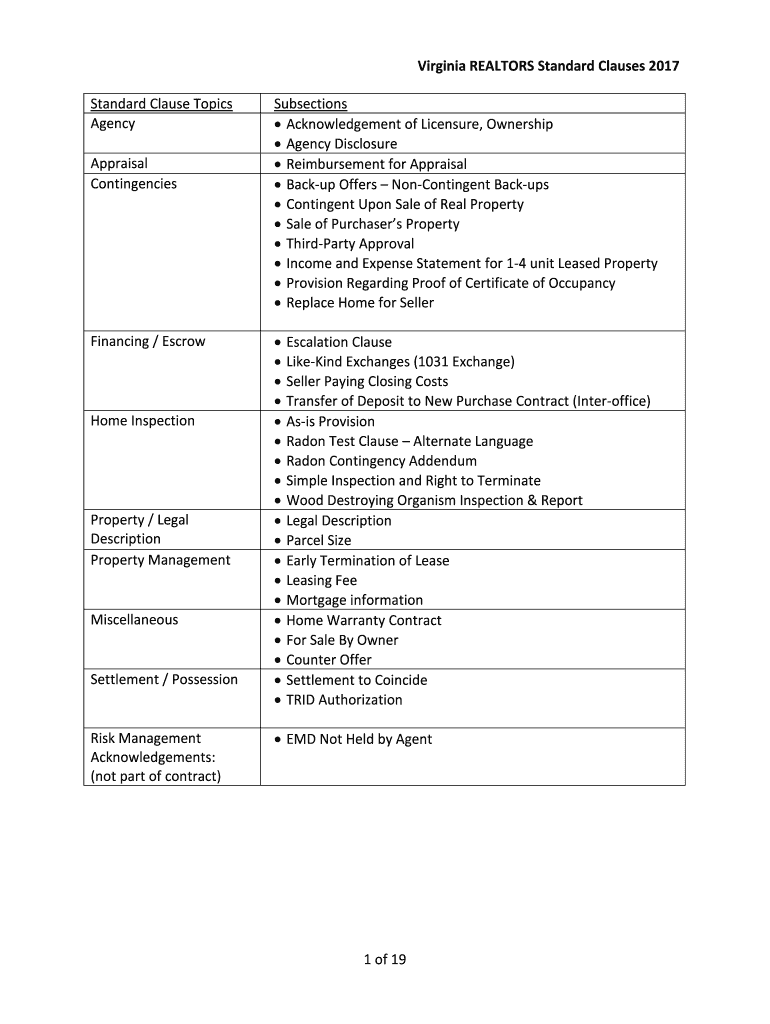 Virginia REALTORS Standard Clauses 2017

| Standard Clause Topics | Subsections |
|---|---|
| Agency | • Acknowledgement of Licensure, Ownership • Agency Disclosure |
| Appraisal | • Reimbursement for Appraisal |
| Contingencies | • Back-up Offers – Non-Contingent Back-ups • Contingent Upon Sale of Real Property • Sale of Purchaser's Property • Third-Party Approval • Income and Expense Statement for 1-4 unit Leased Property • Provision Regarding Proof of Certificate of Occupancy • Replace Home for Seller |
| Financing / Escrow | • Escalation Clause • Like-Kind Exchanges (1031 Exchange) • Seller Paying Closing Costs • Transfer of Deposit to New Purchase Contract (Inter-office) |
| Home Inspection | • As-is Provision • Radon Test Clause – Alternate Language • Radon Contingency Addendum • Simple Inspection and Right to Terminate • Wood Destroying Organism Inspection & Report |
| Property / Legal Description | • Legal Description • Parcel Size |
| Property Management | • Early Termination of Lease • Leasing Fee • Mortgage information |
| Miscellaneous | • Home Warranty Contract • For Sale By Owner • Counter Offer |
| Settlement / Possession | • Settlement to Coincide • TRID Authorization |
| Risk Management Acknowledgements: (not part of contract) | • EMD Not Held by Agent |

1 of 19